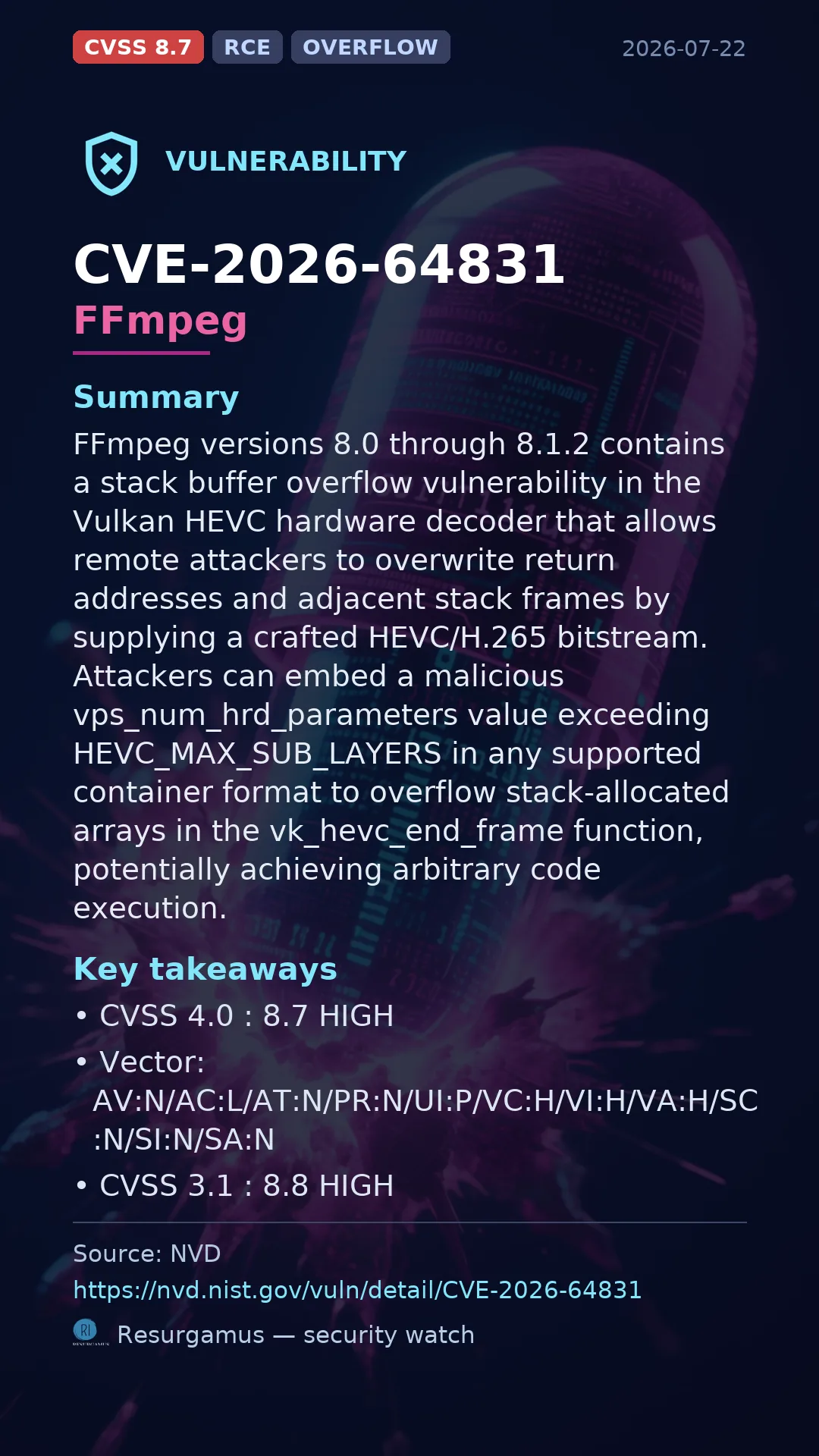 CVSS 8.7 RCE OVERFLOW 2026-07-22

VULNERABILITY

CVE-2026-64831
FFmpeg

Summary
FFmpeg versions 8.0 through 8.1.2 contains a stack buffer overflow vulnerability in the Vulkan HEVC hardware decoder that allows remote attackers to overwrite return addresses and adjacent stack frames by supplying a crafted HEVC/H.265 bitstream. Attackers can embed a malicious vps_num_hrd_parameters value exceeding HEVC_MAX_SUB_LAYERS in any supported container format to overflow stack-allocated arrays in the vk_hevc_end_frame function, potentially achieving arbitrary code execution.

Key takeaways
• CVSS 4.0 : 8.7 HIGH
• Vector: AV:N/AC:L/AT:N/PR:N/UI:P/VC:H/VI:H/VA:H/SC:N/SI:N/SA:N
• CVSS 3.1 : 8.8 HIGH

Source: NVD
https://nvd.nist.gov/vuln/detail/CVE-2026-64831
Resurgamus — security watch